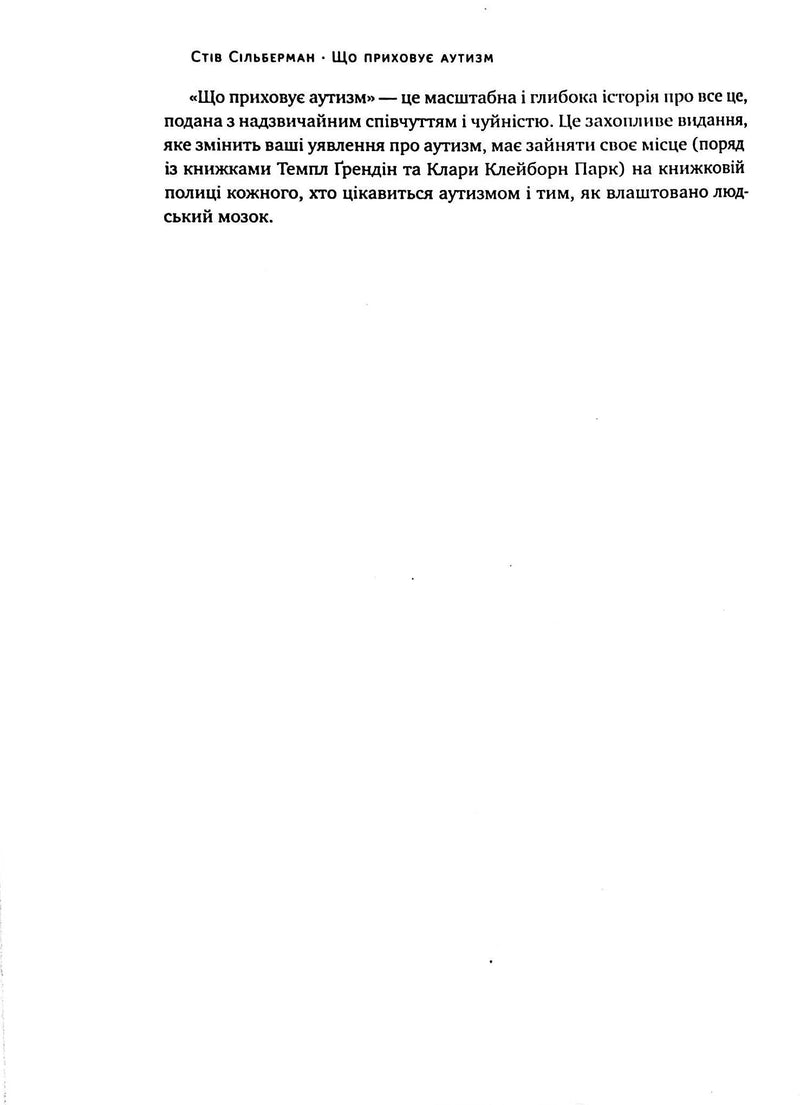 Стів Сільберман · Що приховує аутизм

«Що приховує аутизм» — це масштабна і глибока історія про все це, подана з надзвичайним співчуттям і чуйністю. Це захопливе видання, яке змінить ваші уявлення про аутизм, має зайняти своє місце (поряд із книжками Темпл Ґрендін та Клари Клейборн Парк) на книжковій полиці кожного, хто цікавиться аутизмом і тим, як влаштовано людський мозок.